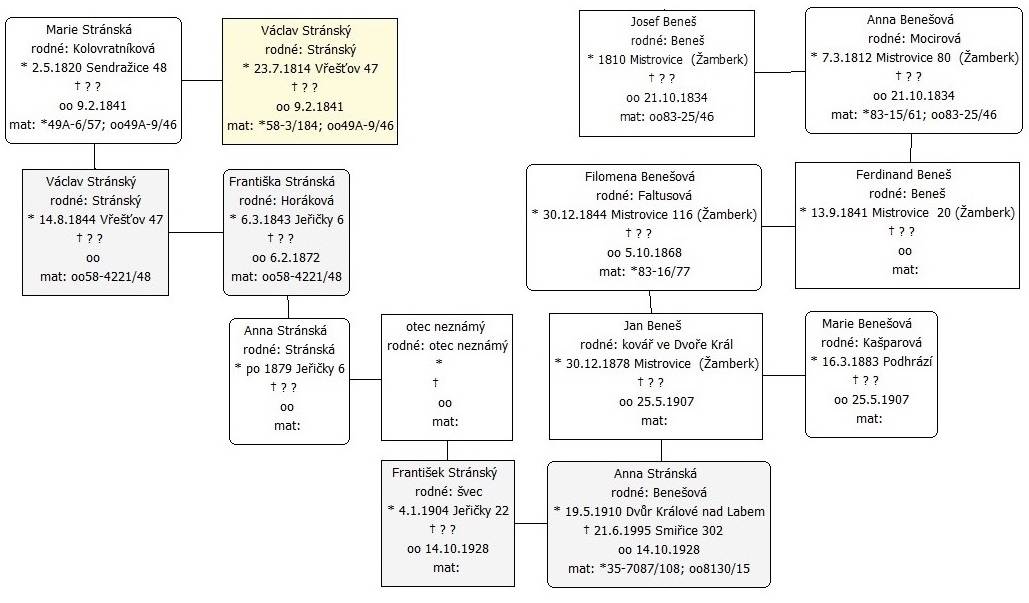 Marie Stránská
rodné: Kolovratníková
* 2.5.1820 Sendražice 48
† ? ?
oo 9.2.1841
mat: *49A-6/57; oo49A-9/46

Václav Stránský
rodné: Stránský
* 23.7.1814 Vřešťov 47
† ? ?
oo 9.2.1841
mat: *58-3/184; oo49A-9/46

Josef Beneš
rodné: Beneš
* 1810 Mistrovice (Žamberk)
† ? ?
oo 21.10.1834
mat: oo83-25/46

Anna Benešová
rodné: Mocirová
* 7.3.1812 Mistrovice 80 (Žamberk)
† ? ?
oo 21.10.1834
mat: *83-15/61; oo83-25/46

Václav Stránský
rodné: Stránský
* 14.8.1844 Vřešťov 47
† ? ?
oo
mat: oo58-4221/48

Františka Stránská
rodné: Horáková
* 6.3.1843 Jeřičky 6
† ? ?
oo 6.2.1872
mat: oo58-4221/48

Filomena Benešová
rodné: Faltusová
* 30.12.1844 Mistrovice 116 (Žamberk)
† ? ?
oo 5.10.1868
mat: *83-16/77

Ferdinand Beneš
rodné: Beneš
* 13.9.1841 Mistrovice 20 (Žamberk)
† ? ?
oo
mat:

Anna Stránská
rodné: Stránská
* po 1879 Jeřičky 6
† ? ?
oo
mat:

otec neznámý
rodné: otec neznámý
*
†
oo
mat:

Jan Beneš
rodné: kovář ve Dvoře Král
* 30.12.1878 Mistrovice (Žamberk)
† ? ?
oo 25.5.1907
mat:

Marie Benešová
rodné: Kašparová
* 16.3.1883 Podhrází
† ? ?
oo 25.5.1907
mat:

František Stránský
rodné: švec
* 4.1.1904 Jeřičky 22
† ? ?
oo 14.10.1928
mat:

Anna Stránská
rodné: Benešová
* 19.5.1910 Dvůr Králové nad Labem
† 21.6.1995 Smiřice 302
oo 14.10.1928
mat: *35-7087/108; oo8130/15